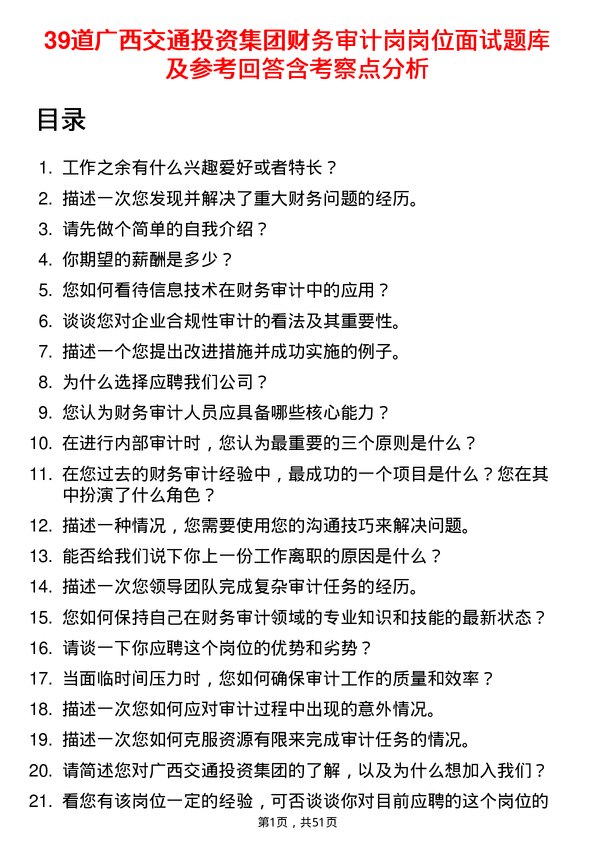 39道广西交通投资集团财务审计岗岗位面试题库及参考回答含考察点分析

目录

1. 工作之余有什么兴趣爱好或者特长？
2. 描述一次您发现并解决了重大财务问题的经历。
3. 请先做个简单的自我介绍？
4. 你期望的薪酬是多少？
5. 您如何看待信息技术在财务审计中的应用？
6. 谈谈您对企业合规性审计的看法及其重要性。
7. 描述一个您提出改进措施并成功实施的例子。
8. 为什么选择应聘我们公司？
9. 您认为财务审计人员应具备哪些核心能力？
10. 在进行内部审计时，您认为最重要的三个原则是什么？
11. 在您过去的财务审计经验中，最成功的一个项目是什么？您在其中扮演了什么角色？
12. 描述一种情况，您需要使用您的沟通技巧来解决问题。
13. 能否给我们说下你上一份工作离职的原因是什么？
14. 描述一次您领导团队完成复杂审计任务的经历。
15. 您如何保持自己在财务审计领域的专业知识和技能的最新状态？
16. 请谈一下你应聘这个岗位的优势和劣势？
17. 当面临时间压力时，您如何确保审计工作的质量和效率？
18. 描述一次您如何应对审计过程中出现的意外情况。
19. 描述一次您如何克服资源有限来完成审计任务的情况。
20. 请简述您对广西交通投资集团的了解，以及为什么想加入我们？
21. 看您有该岗位一定的经验，可否谈谈你对目前应聘的这个岗位的

第1页，共51页